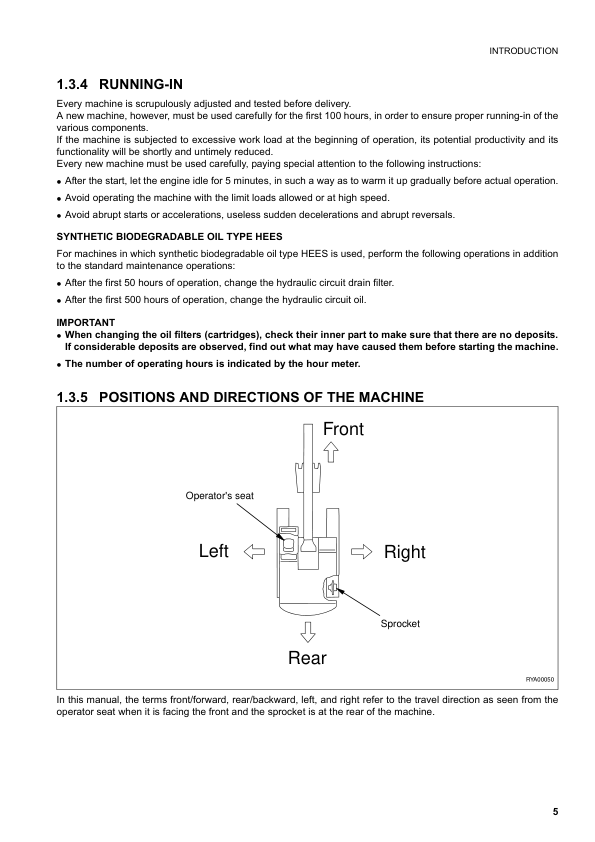 INTRODUCTION

1.3.4 RUNNING-IN

Every machine is scrupulously adjusted and tested before delivery.
A new machine, however, must be used carefully for the first 100 hours, in order to ensure proper running-in of the various components.
If the machine is subjected to excessive work load at the beginning of operation, its potential productivity and its functionality will be shortly and untimely reduced.
Every new machine must be used carefully, paying special attention to the following instructions:

• After the start, let the engine idle for 5 minutes, in such a way as to warm it up gradually before actual operation.
• Avoid operating the machine with the limit loads allowed or at high speed.
• Avoid abrupt starts or accelerations, useless sudden decelerations and abrupt reversals.

SYNTHETIC BIODEGRADABLE OIL TYPE HEES

For machines in which synthetic biodegradable oil type HEES is used, perform the following operations in addition to the standard maintenance operations:

• After the first 50 hours of operation, change the hydraulic circuit drain filter.
• After the first 500 hours of operation, change the hydraulic circuit oil.

IMPORTANT
• When changing the oil filters (cartridges), check their inner part to make sure that there are no deposits. If considerable deposits are observed, find out what may have caused them before starting the machine.
• The number of operating hours is indicated by the hour meter.

1.3.5 POSITIONS AND DIRECTIONS OF THE MACHINE

Front

Operator's seat

Left

Right

Sprocket

Rear

RYA00050

In this manual, the terms front/forward, rear/backward, left, and right refer to the travel direction as seen from the operator seat when it is facing the front and the sprocket is at the rear of the machine.

5